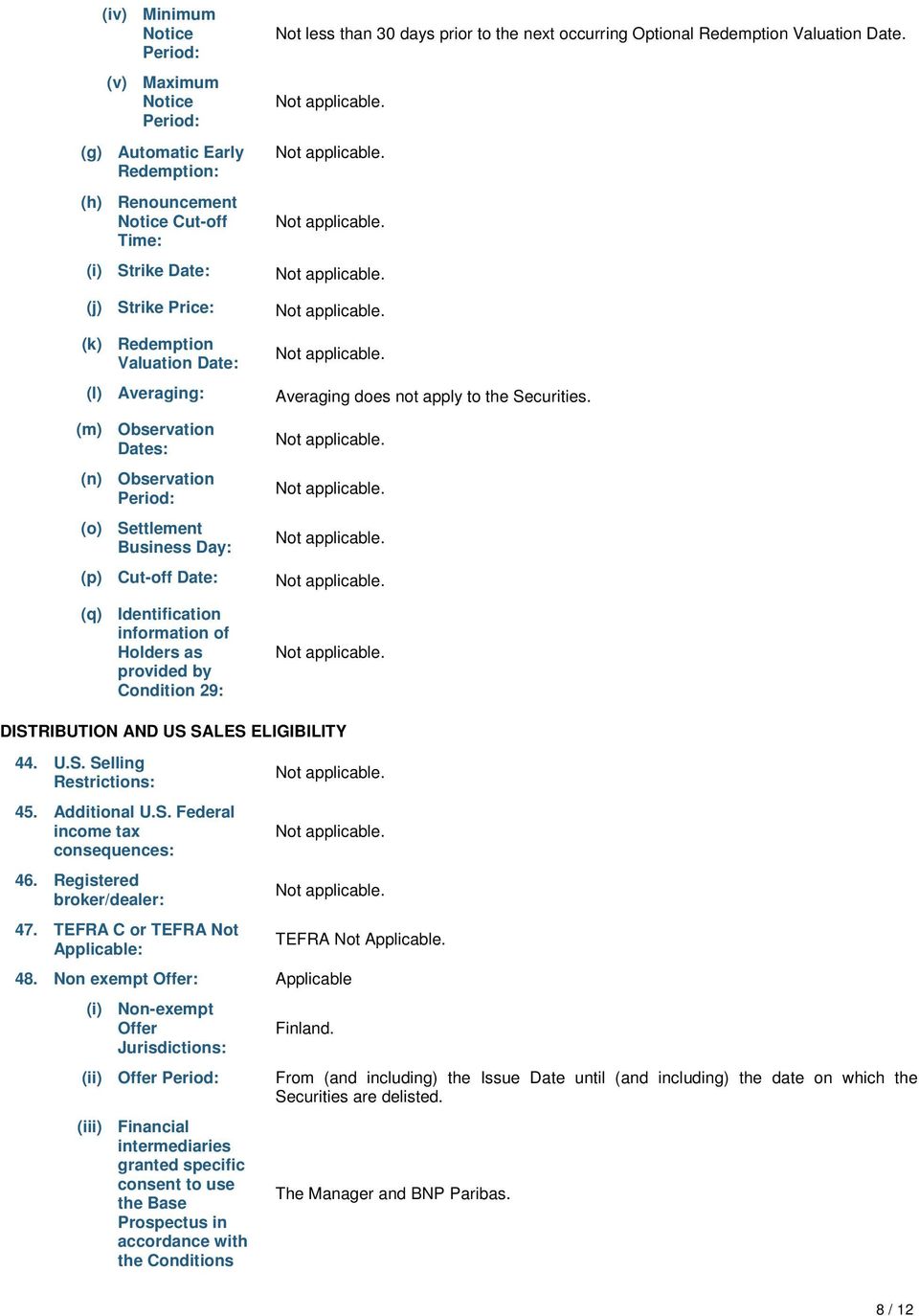 (iv) Minimum Notice Period: Not less than 30 days prior to the next occurring Optional Redemption Valuation Date.

(v) Maximum Notice Period: Not applicable.

(g) Automatic Early Redemption: Not applicable.

(h) Renouncement Notice Cut-off Time: Not applicable.

(i) Strike Date: Not applicable.

(j) Strike Price: Not applicable.

(k) Redemption Valuation Date: Not applicable.

(l) Averaging: Averaging does not apply to the Securities.

(m) Observation Dates: Not applicable.

(n) Observation Period: Not applicable.

(o) Settlement Business Day: Not applicable.

(p) Cut-off Date: Not applicable.

(q) Identification information of Holders as provided by Condition 29: Not applicable.

DISTRIBUTION AND US SALES ELIGIBILITY

44. U.S. Selling Restrictions: Not applicable.

45. Additional U.S. Federal income tax consequences: Not applicable.

46. Registered broker/dealer: Not applicable.

47. TEFRA C or TEFRA Not Applicable: TEFRA Not Applicable.

48. Non exempt Offer: Applicable

(i) Non-exempt Offer Jurisdictions: Finland.

(ii) Offer Period: From (and including) the Issue Date until (and including) the date on which the Securities are delisted.

(iii) Financial intermediaries granted specific consent to use the Base Prospectus in accordance with the Conditions The Manager and BNP Paribas.

8 / 12